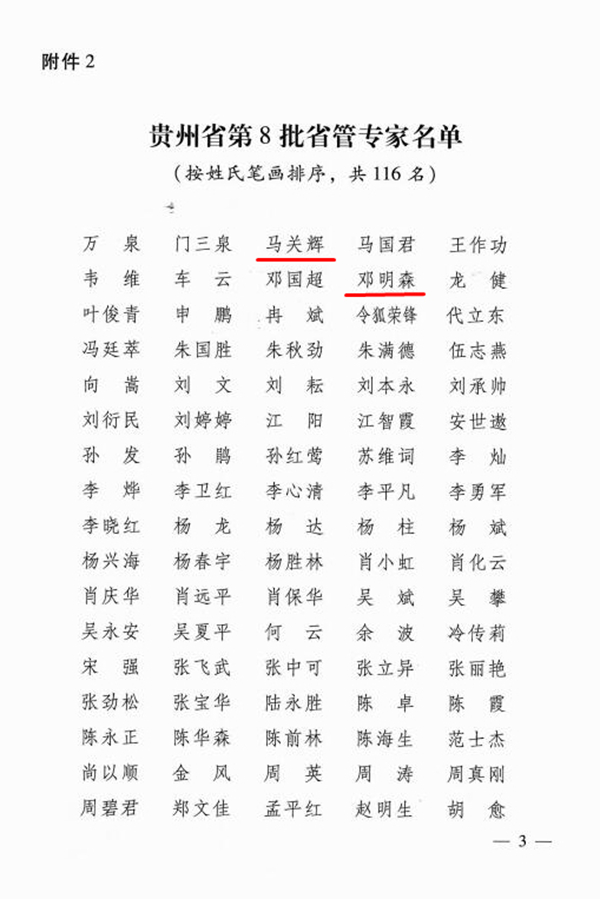 附件 2

贵州省第 8 批省管专家名单

（按姓氏笔画排序，共 116 名）

| | | | | |
|---|---|---|---|---|
| 万　泉 | 门三泉 | 马关辉 | 马国君 | 王作功 |
| 韦　维 | 车　云 | 邓国超 | 邓明森 | 龙　健 |
| 叶俊青 | 申　鹏 | 冉　斌 | 令狐荣锋 | 代立东 |
| 冯廷萃 | 朱国胜 | 朱秋劲 | 朱满德 | 伍志燕 |
| 向　嵩 | 刘　文 | 刘　耘 | 刘本永 | 刘承帅 |
| 刘衍民 | 刘婷婷 | 江　阳 | 江智霞 | 安世遨 |
| 孙　发 | 孙　鹏 | 孙红莺 | 苏维词 | 李　灿 |
| 李　烨 | 李卫红 | 李心清 | 李平凡 | 李勇军 |
| 李晓红 | 杨　龙 | 杨　达 | 杨　柱 | 杨　斌 |
| 杨兴海 | 杨春宇 | 杨胜林 | 肖小虹 | 肖化云 |
| 肖庆华 | 肖远平 | 肖保华 | 吴　斌 | 吴　攀 |
| 吴永安 | 吴夏平 | 何　云 | 余　波 | 冷传莉 |
| 宋　强 | 张飞武 | 张中可 | 张立异 | 张丽艳 |
| 张劲松 | 张宝华 | 陆永胜 | 陈　卓 | 陈　霞 |
| 陈永正 | 陈华森 | 陈前林 | 陈海生 | 范士杰 |
| 尚以顺 | 金　凤 | 周　英 | 周　涛 | 周真刚 |
| 周碧君 | 郑文佳 | 孟平红 | 赵明生 | 胡　愈 |

— 3 —